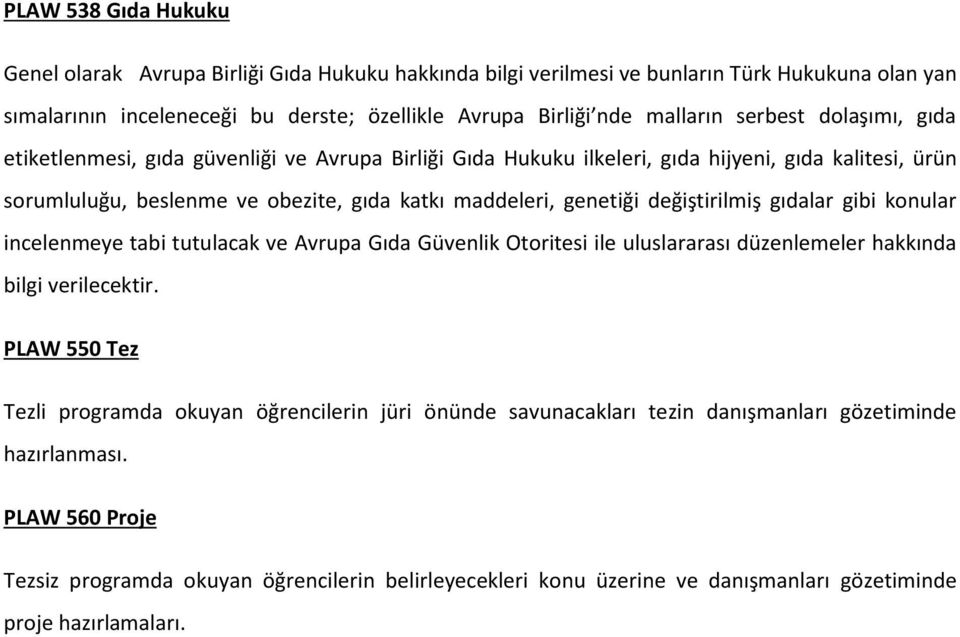 PLAW 538 Gıda Hukuku

Genel olarak Avrupa Birliği Gıda Hukuku hakkında bilgi verilmesi ve bunların Türk Hukukuna olan yan sımalarının inceleneceği bu derste; özellikle Avrupa Birliği'nde malların serbest dolaşımı, gıda etiketlenmesi, gıda güvenliği ve Avrupa Birliği Gıda Hukuku ilkeleri, gıda hijyeni, gıda kalitesi, ürün sorumluluğu, beslenme ve obezite, gıda katkı maddeleri, genetiği değiştirilmiş gıdalar gibi konular incelenmeye tabi tutulacak ve Avrupa Gıda Güvenlik Otoritesi ile uluslararası düzenlemeler hakkında bilgi verilecektir.

PLAW 550 Tez

Tezli programda okuyan öğrencilerin jüri önünde savunacakları tezin danışmanları gözetiminde hazırlanması.

PLAW 560 Proje

Tezsiz programda okuyan öğrencilerin belirleyecekleri konu üzerine ve danışmanları gözetiminde proje hazırlamaları.